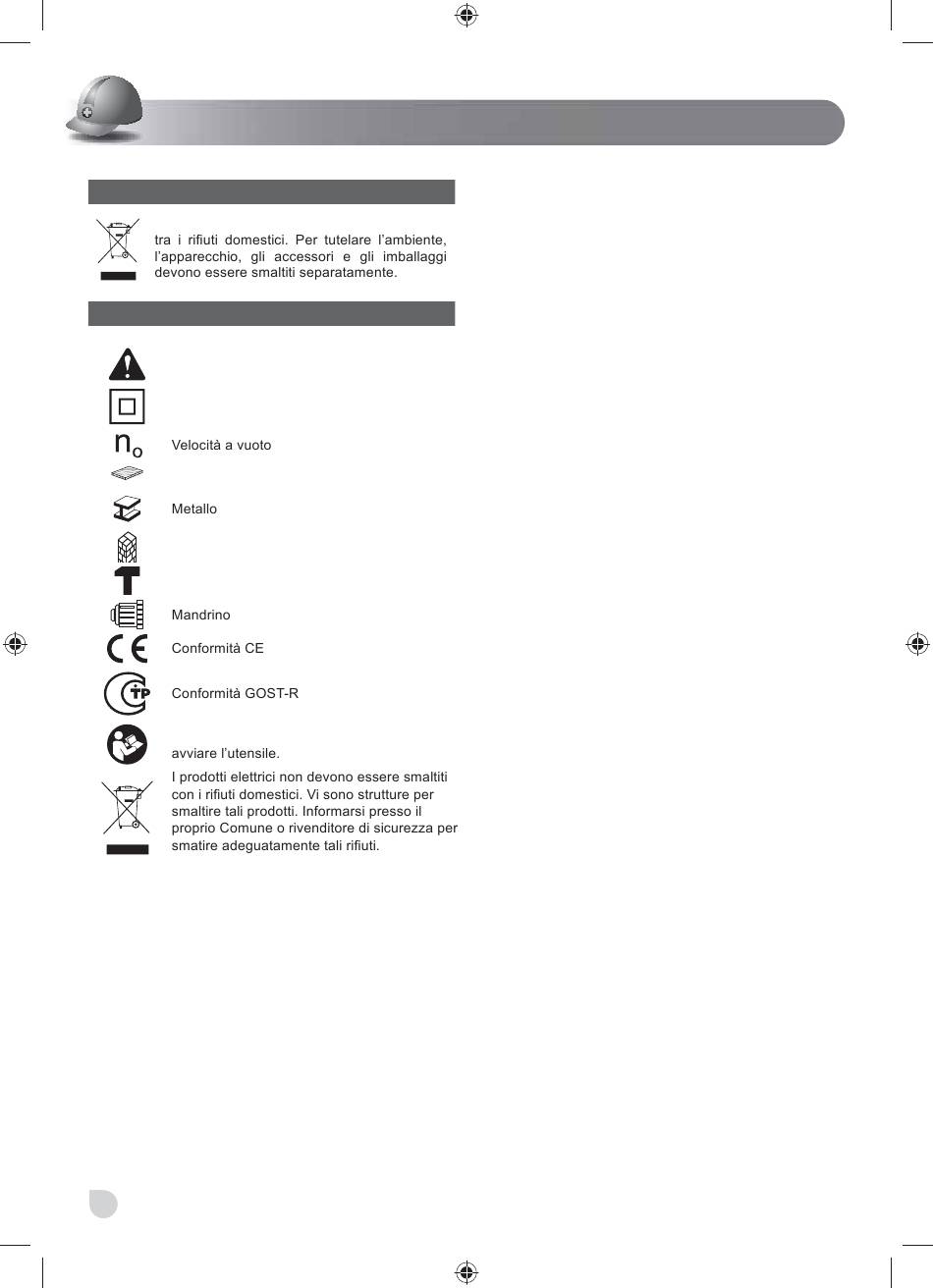 tra i rifiuti domestici. Per tutelare l'ambiente, l'apparecchio, gli accessori e gli imballaggi devono essere smaltiti separatamente.

$n_o$ Velocità a vuoto

Metallo

Mandrino

Conformità CE

Conformità GOST-R

avviare l'utensile.

I prodotti elettrici non devono essere smaltiti con i rifiuti domestici. Vi sono strutture per smaltire tali prodotti. Informarsi presso il proprio Comune o rivenditore di sicurezza per smatire adeguatamente tali rifiuti.